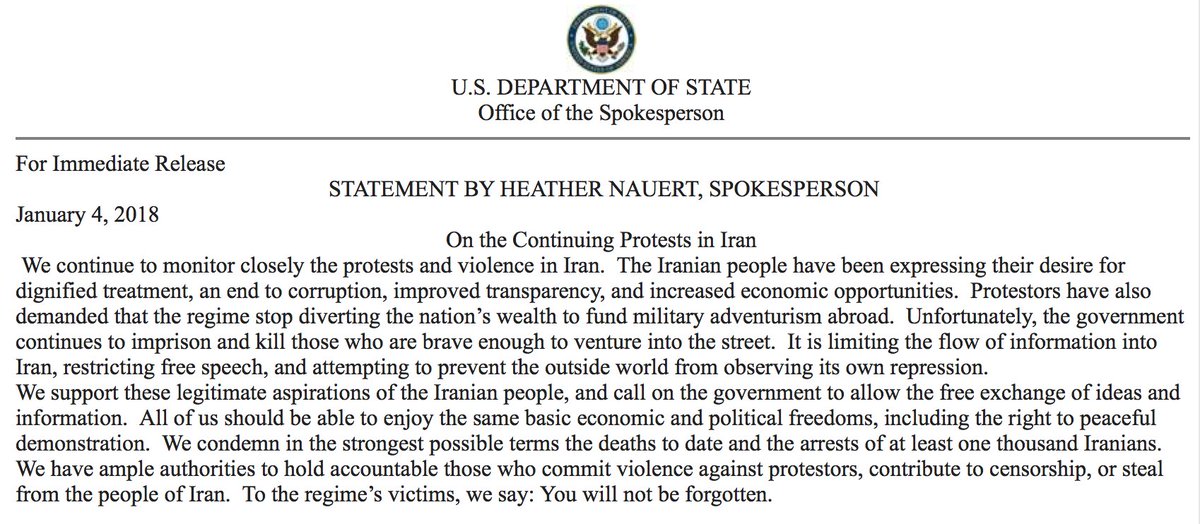 U.S. DEPARTMENT OF STATE
Office of the Spokesperson

For Immediate Release

STATEMENT BY HEATHER NAUERT, SPOKESPERSON

January 4, 2018

On the Continuing Protests in Iran

We continue to monitor closely the protests and violence in Iran. The Iranian people have been expressing their desire for dignified treatment, an end to corruption, improved transparency, and increased economic opportunities. Protestors have also demanded that the regime stop diverting the nation's wealth to fund military adventurism abroad. Unfortunately, the government continues to imprison and kill those who are brave enough to venture into the street. It is limiting the flow of information into Iran, restricting free speech, and attempting to prevent the outside world from observing its own repression.

We support these legitimate aspirations of the Iranian people, and call on the government to allow the free exchange of ideas and information. All of us should be able to enjoy the same basic economic and political freedoms, including the right to peaceful demonstration. We condemn in the strongest possible terms the deaths to date and the arrests of at least one thousand Iranians. We have ample authorities to hold accountable those who commit violence against protestors, contribute to censorship, or steal from the people of Iran. To the regime's victims, we say: You will not be forgotten.